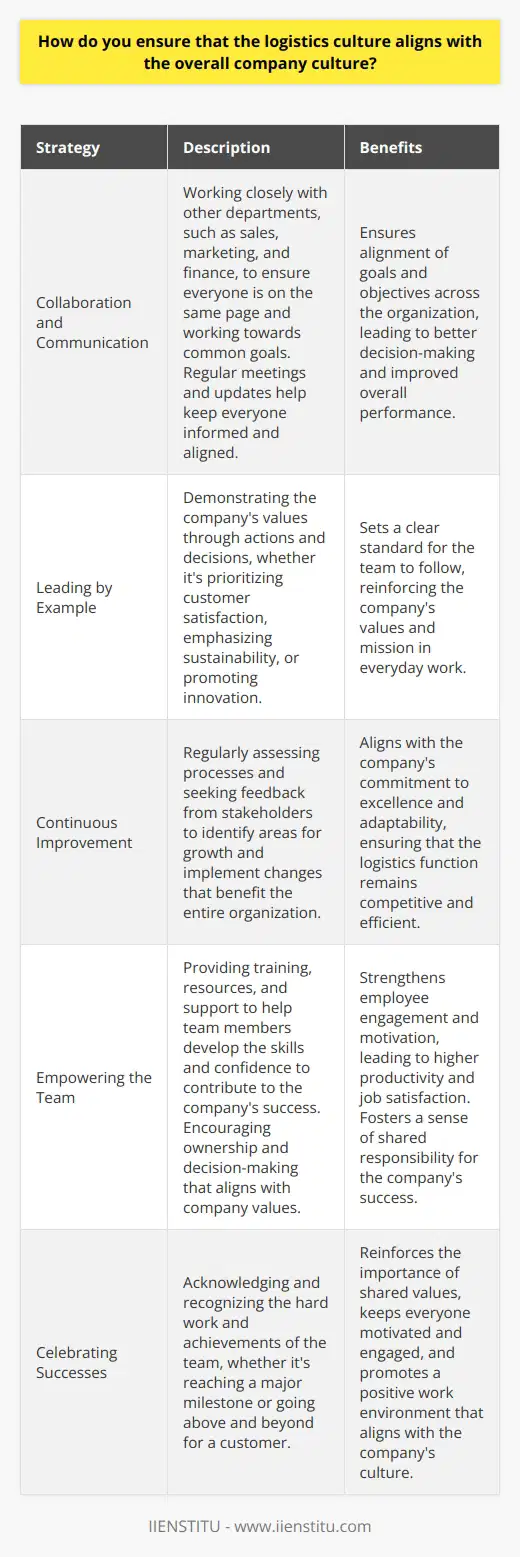 How do you ensure that the logistics culture aligns with the overall company culture?

| Strategy | Description | Benefits |
|---|---|---|
| Collaboration and Communication | Working closely with other departments, such as sales, marketing, and finance, to ensure everyone is on the same page and working towards common goals. Regular meetings and updates help keep everyone informed and aligned. | Ensures alignment of goals and objectives across the organization, leading to better decision-making and improved overall performance. |
| Leading by Example | Demonstrating the company's values through actions and decisions, whether it's prioritizing customer satisfaction, emphasizing sustainability, or promoting innovation. | Sets a clear standard for the team to follow, reinforcing the company's values and mission in everyday work. |
| Continuous Improvement | Regularly assessing processes and seeking feedback from stakeholders to identify areas for growth and implement changes that benefit the entire organization. | Aligns with the company's commitment to excellence and adaptability, ensuring that the logistics function remains competitive and efficient. |
| Empowering the Team | Providing training, resources, and support to help team members develop the skills and confidence to contribute to the company's success. Encouraging ownership and decision-making that aligns with company values. | Strengthens employee engagement and motivation, leading to higher productivity and job satisfaction. Fosters a sense of shared responsibility for the company's success. |
| Celebrating Successes | Acknowledging and recognizing the hard work and achievements of the team, whether it's reaching a major milestone or going above and beyond for a customer. | Reinforces the importance of shared values, keeps everyone motivated and engaged, and promotes a positive work environment that aligns with the company's culture. |

IIENSTITU - www.iienstitu.com